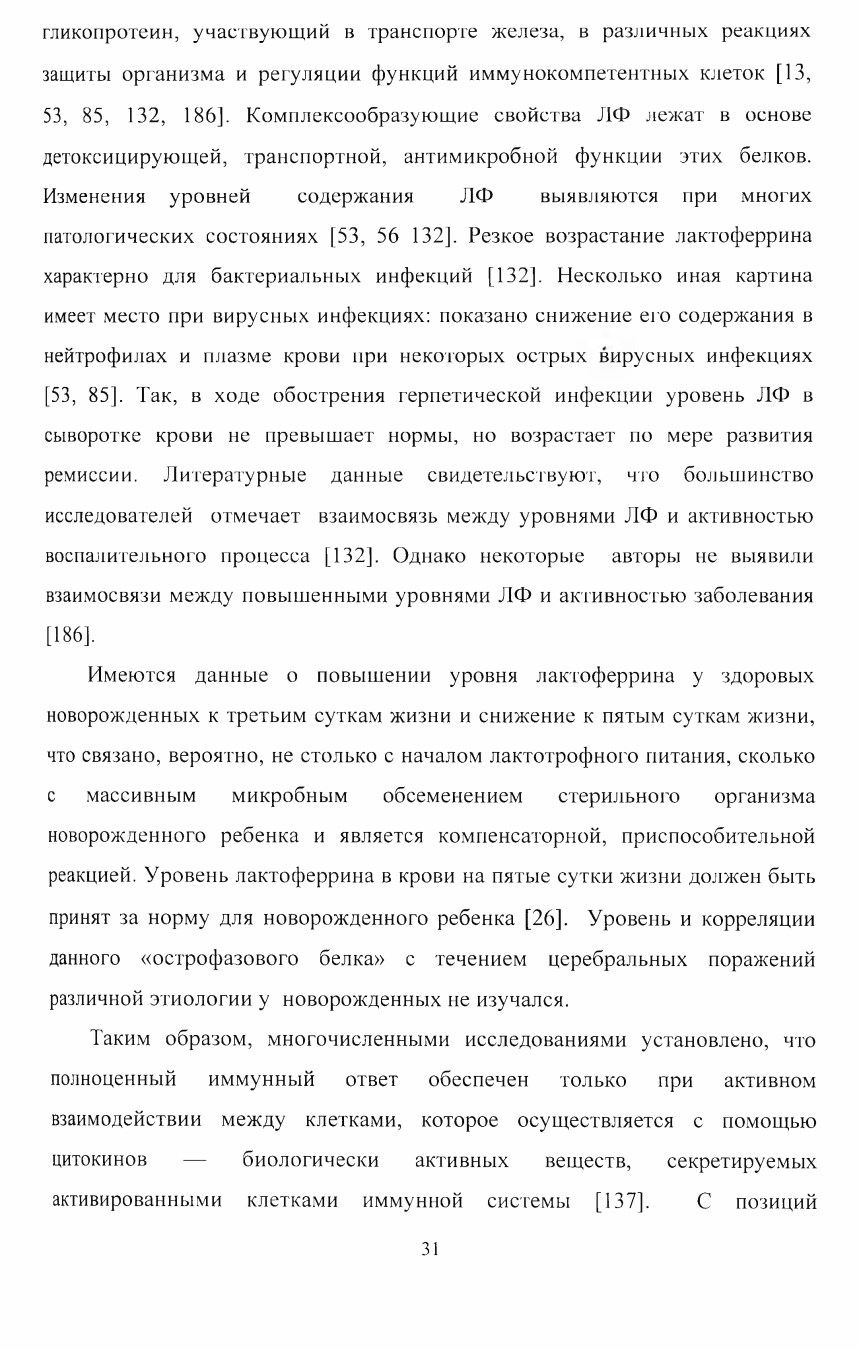 гликопротеин, участвующий в транспорте железа, в различных реакциях защиты организма и регуляции функций иммунокомпетентных клеток [13, 53, 85, 132, 186]. Комплексообразующие свойства ЛФ лежат в основе детоксицирующей, транспортной, антимикробной функции этих белков. Изменения уровней содержания ЛФ выявляются при многих патологических состояниях [53, 56 132]. Резкое возрастание лактоферрина характерно для бактериальных инфекций [132]. Несколько иная картина имеет место при вирусных инфекциях: показано снижение его содержания в нейтрофилах и плазме крови при некоторых острых вирусных инфекциях [53, 85]. Так, в ходе обострения герпетической инфекции уровень ЛФ в сыворотке крови не превышает нормы, но возрастает по мере развития ремиссии. Литературные данные свидетельствуют, что большинство исследователей отмечает взаимосвязь между уровнями ЛФ и активностью воспалительного процесса [132]. Однако некоторые авторы не выявили взаимосвязи между повышенными уровнями ЛФ и активностью заболевания [186].

Имеются данные о повышении уровня лактоферрина у здоровых новорожденных к третьим суткам жизни и снижение к пятым суткам жизни, что связано, вероятно, не столько с началом лактотрофного питания, сколько с массивным микробным обсеменением стерильного организма новорожденного ребенка и является компенсаторной, приспособительной реакцией. Уровень лактоферрина в крови на пятые сутки жизни должен быть принят за норму для новорожденного ребенка [26]. Уровень и корреляции данного «острофазового белка» с течением церебральных поражений различной этиологии у новорожденных не изучался.

Таким образом, многочисленными исследованиями установлено, что полноценный иммунный ответ обеспечен только при активном взаимодействии между клетками, которое осуществляется с помощью цитокинов — биологически активных веществ, секретируемых активированными клетками иммунной системы [137]. С позиций

31